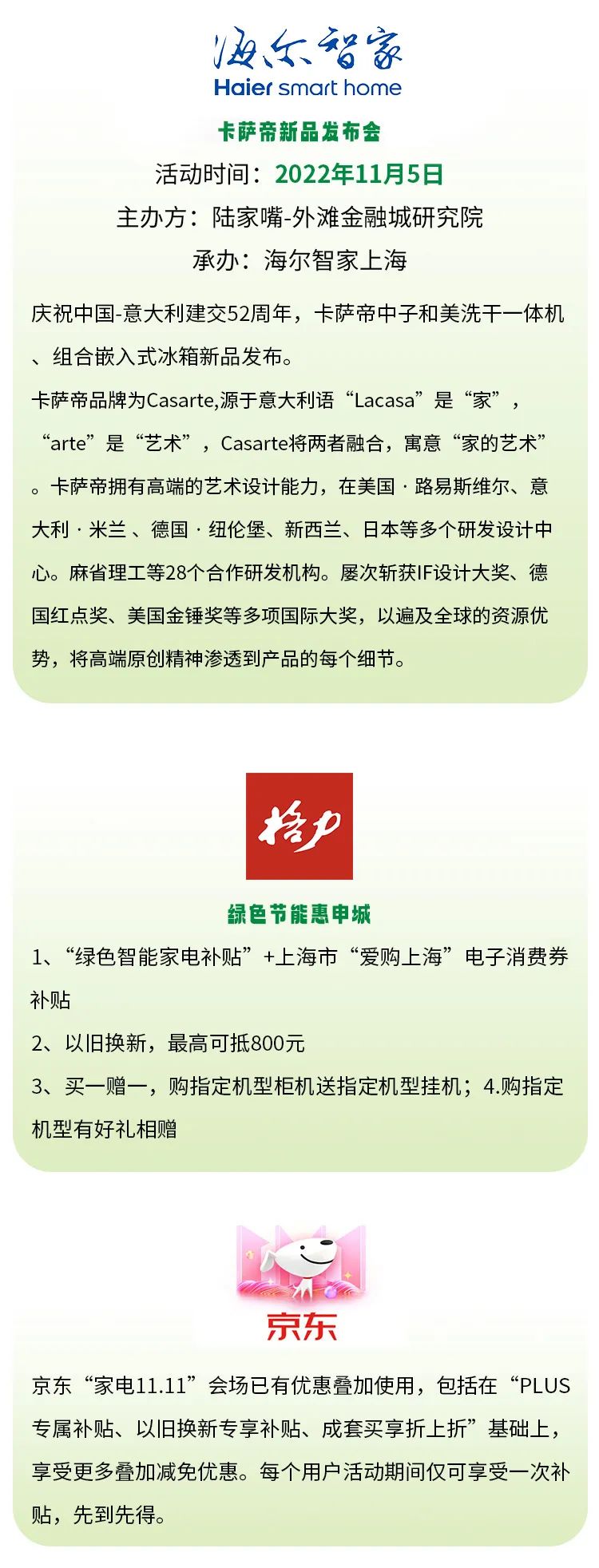 海尔智家
Haier smart home

卡萨帝新品发布会

活动时间：2022年11月5日

主办方：陆家嘴-外滩金融城研究院

承办：海尔智家上海

庆祝中国-意大利建交52周年，卡萨帝中子和美洗干一体机、组合嵌入式冰箱新品发布。

卡萨帝品牌为Casarte,源于意大利语“Lacasa”是“家”，“arte”是“艺术”，Casarte将两者融合，寓意“家的艺术”。卡萨帝拥有高端的艺术设计能力，在美国 · 路易斯维尔、意大利 · 米兰 、德国 · 纽伦堡、新西兰、日本等多个研发设计中心。麻省理工等28个合作研发机构。屡次斩获IF设计大奖、德国红点奖、美国金锤奖等多项国际大奖，以遍及全球的资源优势，将高端原创精神渗透到产品的每个细节。

格力

绿色节能惠申城

1、“绿色智能家电补贴”+上海市“爱购上海”电子消费券补贴

2、以旧换新，最高可抵800元

3、买一赠一，购指定机型柜机送指定机型挂机；4.购指定机型有好礼相赠

京东

京东“家电11.11”会场已有优惠叠加使用，包括在“PLUS专属补贴、以旧换新专享补贴、成套买享折上折”基础上，享受更多叠加减免优惠。每个用户活动期间仅可享受一次补贴，先到先得。